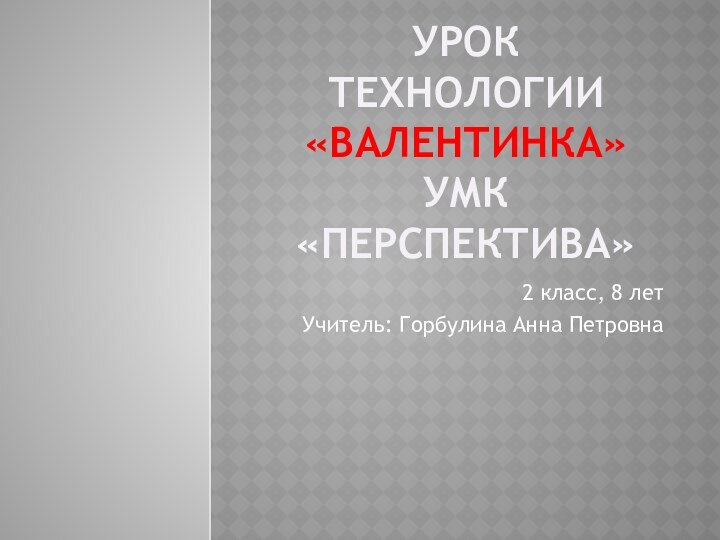 УРОК ТЕХНОЛОГИИ «ВАЛЕНТИНКА» УМК «ПЕРСПЕКТИВА»

2 класс, 8 лет

Учитель: Горбулина Анна Петровна